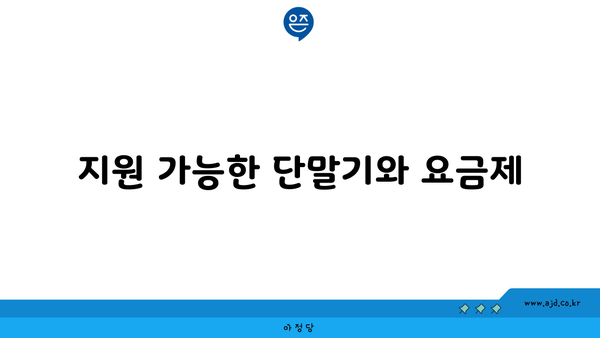 은즈

지원 가능한 단말기와 요금제

www.ajd.co.kr

아정당